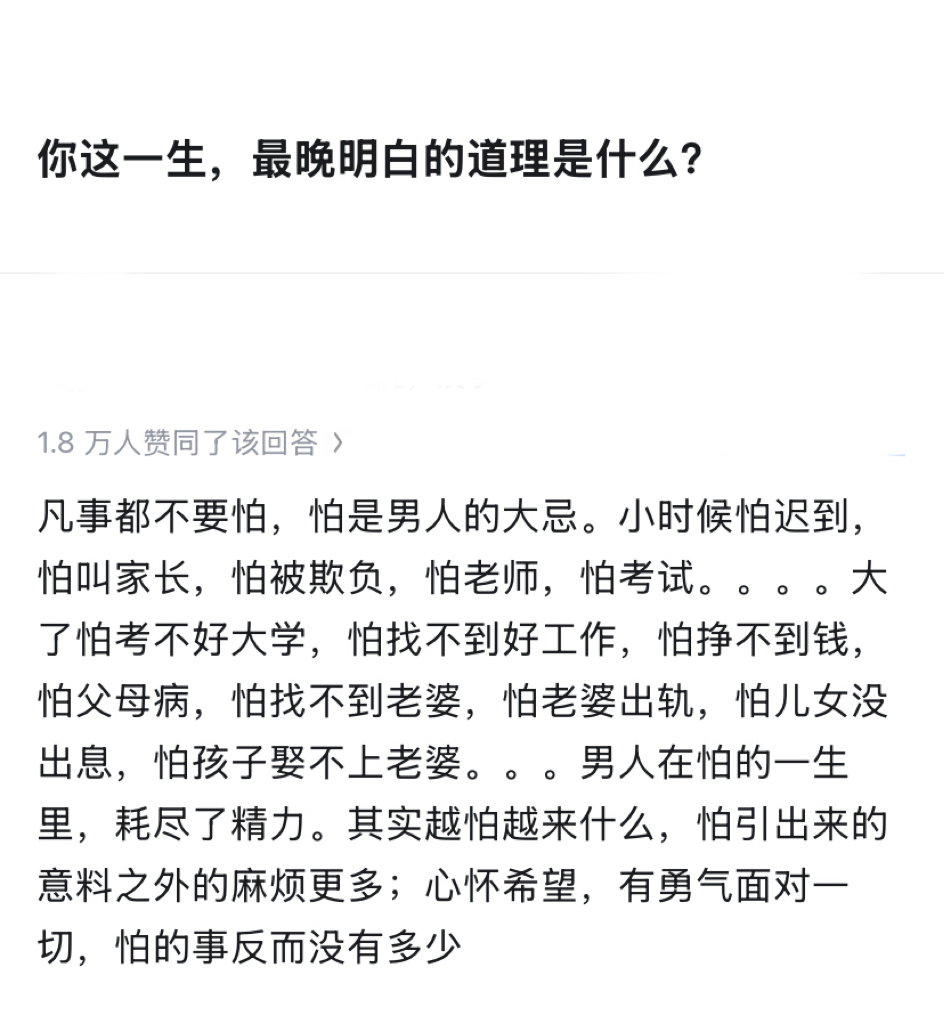 你这一生，最晚明白的道理是什么？

1.8 万人赞同了该回答 ›

凡事都不要怕，怕是男人的大忌。小时候怕迟到，怕叫家长，怕被欺负，怕老师，怕考试。。。。大了怕考不好大学，怕找不到好工作，怕挣不到钱，怕父母病，怕找不到老婆，怕老婆出轨，怕儿女没出息，怕孩子娶不上老婆。。。男人在怕的一生里，耗尽了精力。其实越怕越来什么，怕引出来的意料之外的麻烦更多；心怀希望，有勇气面对一切，怕的事反而没有多少